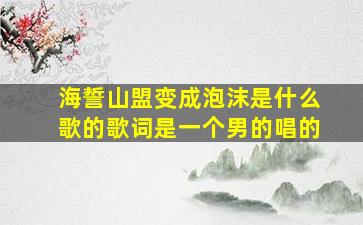 海誓山盟变成泡沫是什么歌的歌词是一个男的唱的